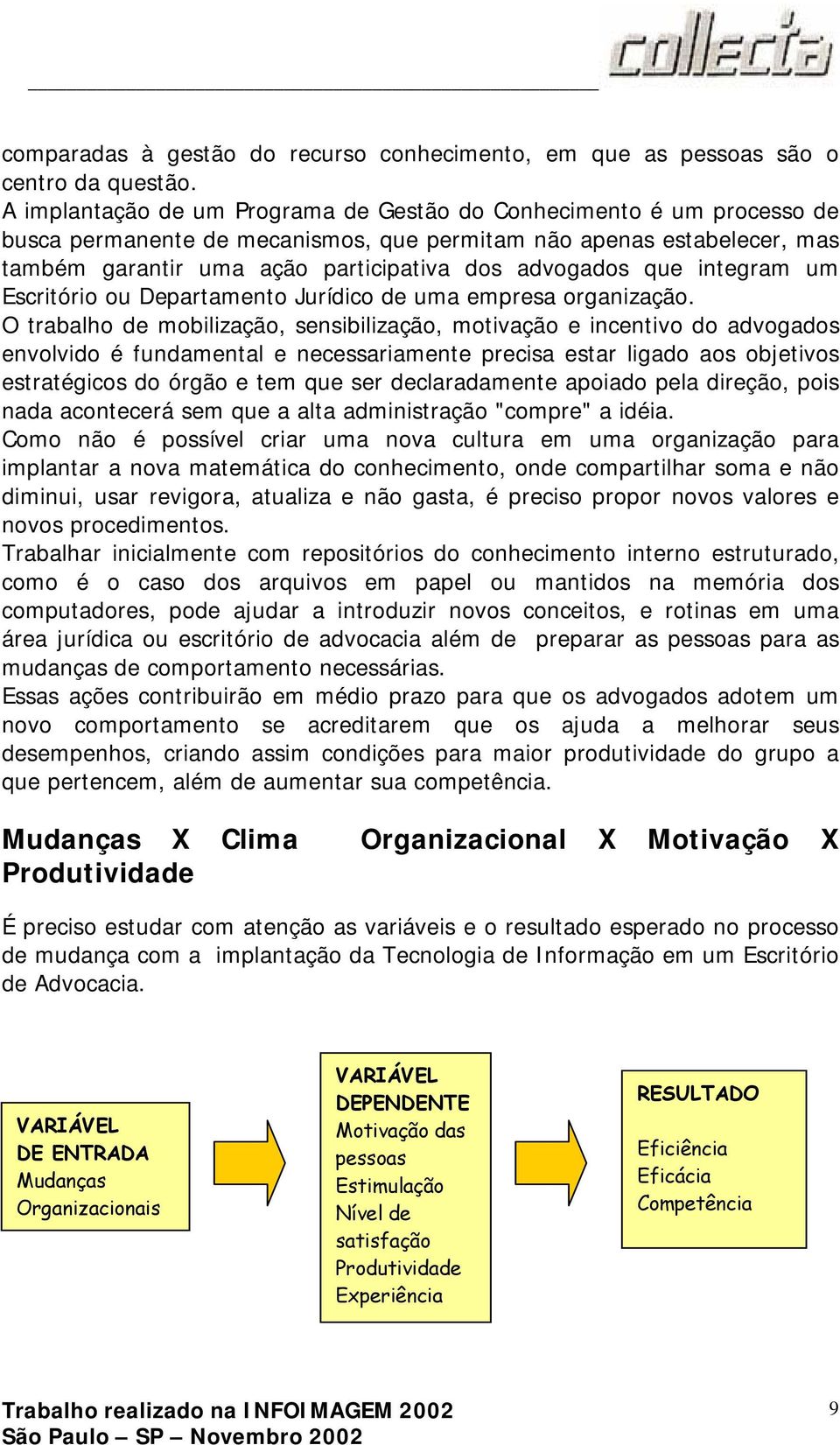 collecta

comparadas à gestão do recurso conhecimento, em que as pessoas são o centro da questão.

A implantação de um Programa de Gestão do Conhecimento é um processo de busca permanente de mecanismos, que permitam não apenas estabelecer, mas também garantir uma ação participativa dos advogados que integram um Escritório ou Departamento Jurídico de uma empresa organização.

O trabalho de mobilização, sensibilização, motivação e incentivo do advogados envolvido é fundamental e necessariamente precisa estar ligado aos objetivos estratégicos do órgão e tem que ser declaradamente apoiado pela direção, pois nada acontecerá sem que a alta administração "compre" a idéia.

Como não é possível criar uma nova cultura em uma organização para implantar a nova matemática do conhecimento, onde compartilhar soma e não diminui, usar revigora, atualiza e não gasta, é preciso propor novos valores e novos procedimentos.

Trabalhar inicialmente com repositórios do conhecimento interno estruturado, como é o caso dos arquivos em papel ou mantidos na memória dos computadores, pode ajudar a introduzir novos conceitos, e rotinas em uma área jurídica ou escritório de advocacia além de preparar as pessoas para as mudanças de comportamento necessárias.

Essas ações contribuirão em médio prazo para que os advogados adotem um novo comportamento se acreditarem que os ajuda a melhorar seus desempenhos, criando assim condições para maior produtividade do grupo a que pertencem, além de aumentar sua competência.

Mudanças X Clima Organizacional X Motivação X Produtividade

É preciso estudar com atenção as variáveis e o resultado esperado no processo de mudança com a implantação da Tecnologia de Informação em um Escritório de Advocacia.

VARIÁVEL DE ENTRADA
Mudanças Organizacionais

VARIÁVEL DEPENDENTE
Motivação das pessoas
Estimulação
Nível de satisfação
Produtividade
Experiência

RESULTADO
Eficiência
Eficácia
Competência

Trabalho realizado na INFOIMAGEM 2002
São Paulo – SP – Novembro 2002

9